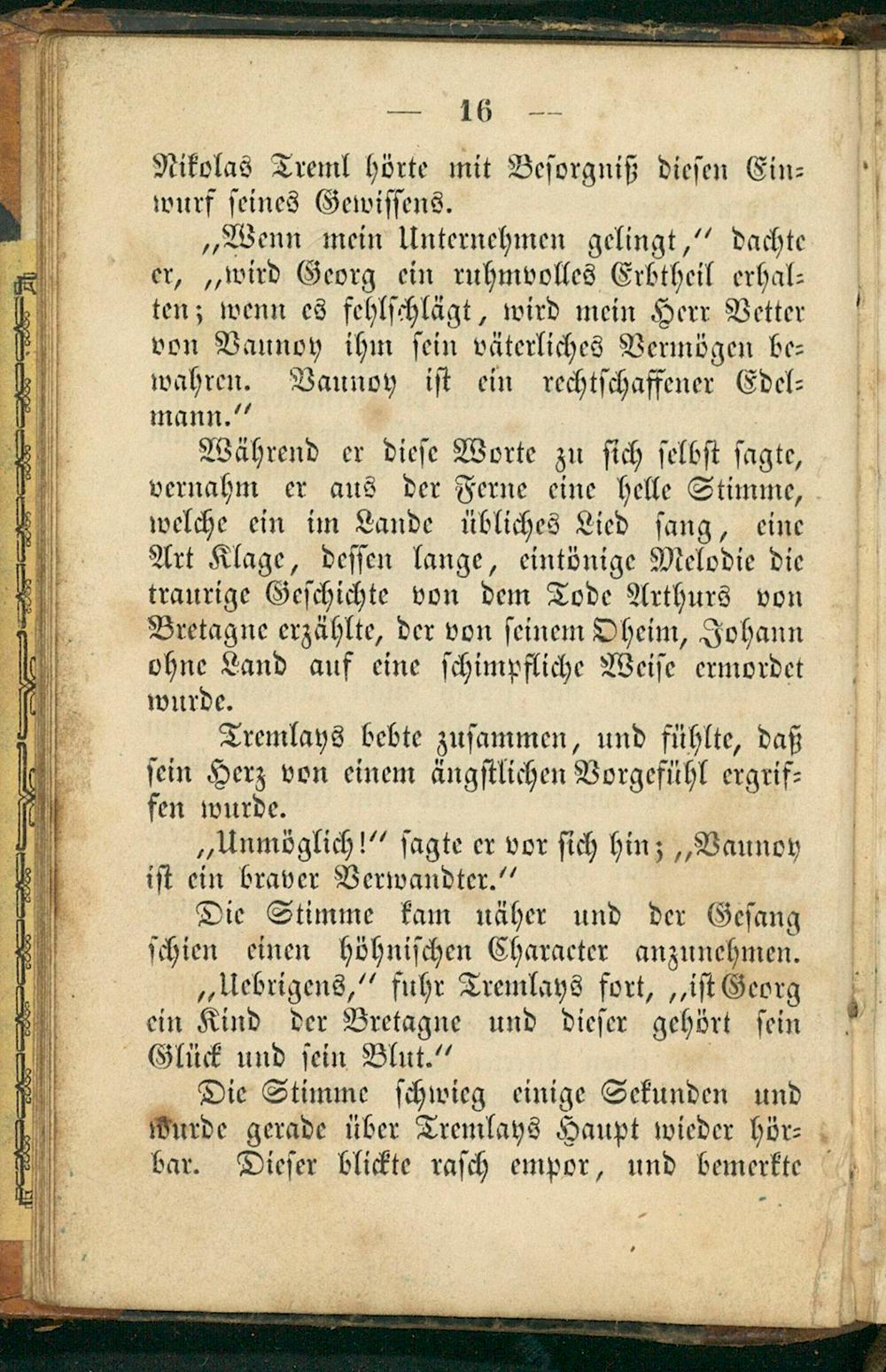 — 16 —

Nikolas Treml hörte mit Besorgniß diesen Einwurf seines Gewissens.

„Wenn mein Unternehmen gelingt,“ dachte er, „wird Georg ein ruhmvolles Erbtheil erhalten; wenn es fehlschlägt, wird mein Herr Vetter von Vaunoy ihm sein väterliches Vermögen bewahren. Vaunoy ist ein rechtschaffener Edelmann.“

Während er diese Worte zu sich selbst sagte, vernahm er aus der Ferne eine helle Stimme, welche ein im Lande übliches Lied sang, eine Art Klage, dessen lange, eintönige Melodie die traurige Geschichte von dem Tode Arthurs von Bretagne erzählte, der von seinem Oheim, Johann ohne Land auf eine schimpfliche Weise ermordet wurde.

Tremlays bebte zusammen, und fühlte, daß sein Herz von einem ängstlichen Vorgefühl ergriffen wurde.

„Unmöglich!“ sagte er vor sich hin; „Vaunoy ist ein braver Verwandter.“

Die Stimme kam näher und der Gesang schien einen höhnischen Character anzunehmen.

„Uebrigens,“ fuhr Tremlays fort, „ist Georg ein Kind der Bretagne und dieser gehört sein Glück und sein Blut.“

Die Stimme schwieg einige Sekunden und wurde gerade über Tremlays Haupt wieder hörbar. Dieser blickte rasch empor, und bemerkte